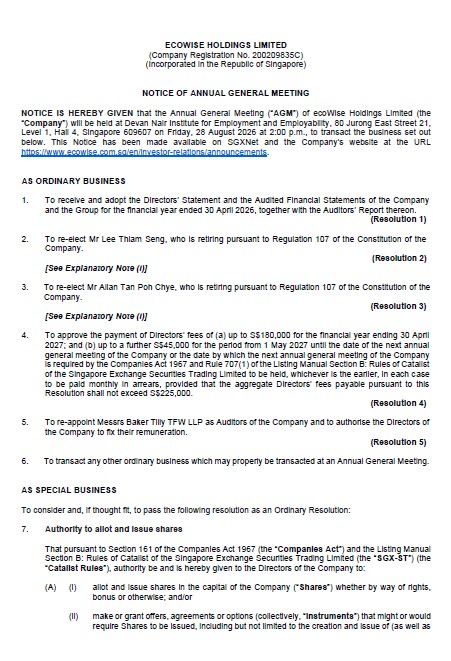 ECOWISE HOLDINGS LIMITED
(Company Registration No. 200209835C)
(Incorporated in the Republic of Singapore)

NOTICE OF ANNUAL GENERAL MEETING

NOTICE IS HEREBY GIVEN that the Annual General Meeting ("AGM") of ecoWise Holdings Limited (the "Company") will be held at Devan Nair Institute for Employment and Employability, 80 Jurong East Street 21, Level 1, Hall 4, Singapore 609607 on Friday, 28 August 2026 at 2:00 p.m., to transact the business set out below. This Notice has been made available on SGXNet and the Company's website at the URL https://www.ecowise.com.sg/en/investor-relations/announcements.

AS ORDINARY BUSINESS

1. To receive and adopt the Directors' Statement and the Audited Financial Statements of the Company and the Group for the financial year ended 30 April 2026, together with the Auditors' Report thereon. (Resolution 1)

2. To re-elect Mr Lee Thiam Seng, who is retiring pursuant to Regulation 107 of the Constitution of the Company. (Resolution 2)

[See Explanatory Note (i)]

3. To re-elect Mr Allan Tan Poh Chye, who is retiring pursuant to Regulation 107 of the Constitution of the Company. (Resolution 3)

[See Explanatory Note (i)]

4. To approve the payment of Directors' fees of (a) up to S$180,000 for the financial year ending 30 April 2027; and (b) up to a further S$45,000 for the period from 1 May 2027 until the date of the next annual general meeting of the Company or the date by which the next annual general meeting of the Company is required by the Companies Act 1967 and Rule 707(1) of the Listing Manual Section B: Rules of Catalist of the Singapore Exchange Securities Trading Limited to be held, whichever is the earlier, in each case to be paid monthly in arrears, provided that the aggregate Directors' fees payable pursuant to this Resolution shall not exceed S$225,000. (Resolution 4)

5. To re-appoint Messrs Baker Tilly TFW LLP as Auditors of the Company and to authorise the Directors of the Company to fix their remuneration. (Resolution 5)

6. To transact any other ordinary business which may properly be transacted at an Annual General Meeting.

AS SPECIAL BUSINESS

To consider and, if thought fit, to pass the following resolution as an Ordinary Resolution:

7. Authority to allot and issue shares

That pursuant to Section 161 of the Companies Act 1967 (the "Companies Act") and the Listing Manual Section B: Rules of Catalist of the Singapore Exchange Securities Trading Limited (the "SGX-ST") (the "Catalist Rules"), authority be and is hereby given to the Directors of the Company to:

(A) (i) allot and issue shares in the capital of the Company ("Shares") whether by way of rights, bonus or otherwise; and/or

(ii) make or grant offers, agreements or options (collectively, "Instruments") that might or would require Shares to be issued, including but not limited to the creation and issue of (as well as